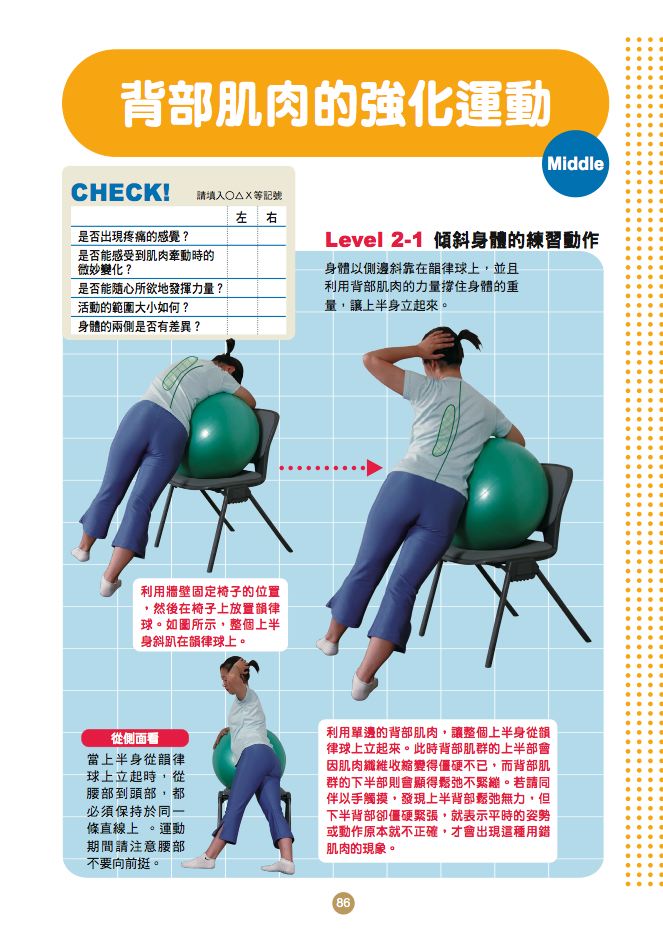 背部肌肉的強化運動

Middle

CHECK! 請填入○△×等記號

| | 左 | 右 |
|---|---|---|
| 是否出現疼痛的感覺？ | | |
| 是否能感受到肌肉牽動時的微妙變化？ | | |
| 是否能隨心所欲地發揮力量？ | | |
| 活動的範圍大小如何？ | | |
| 身體的兩側是否有差異？ | | |

Level 2-1 傾斜身體的練習動作

身體以側邊斜靠在韻律球上，並且利用背部肌肉的力量撐住身體的重量，讓上半身立起來。

利用牆壁固定椅子的位置，然後在椅子上放置韻律球。如圖所示，整個上半身斜趴在韻律球上。

從側面看

當上半身從韻律球上立起時，從腰部到頭部，都必須保持於同一條直線上。運動期間請注意腰部不要向前挺。

利用單邊的背部肌肉，讓整個上半身從韻律球上立起來。此時背部肌群的上半部會因肌肉纖維收縮變得僵硬不已，而背部肌群的下半部則會顯得鬆弛不緊繃。若請同伴以手觸摸，發現上半背部鬆弛無力，但下半背部卻僵硬緊張，就表示平時的姿勢或動作原本就不正確，才會出現這種用錯肌肉的現象。

86